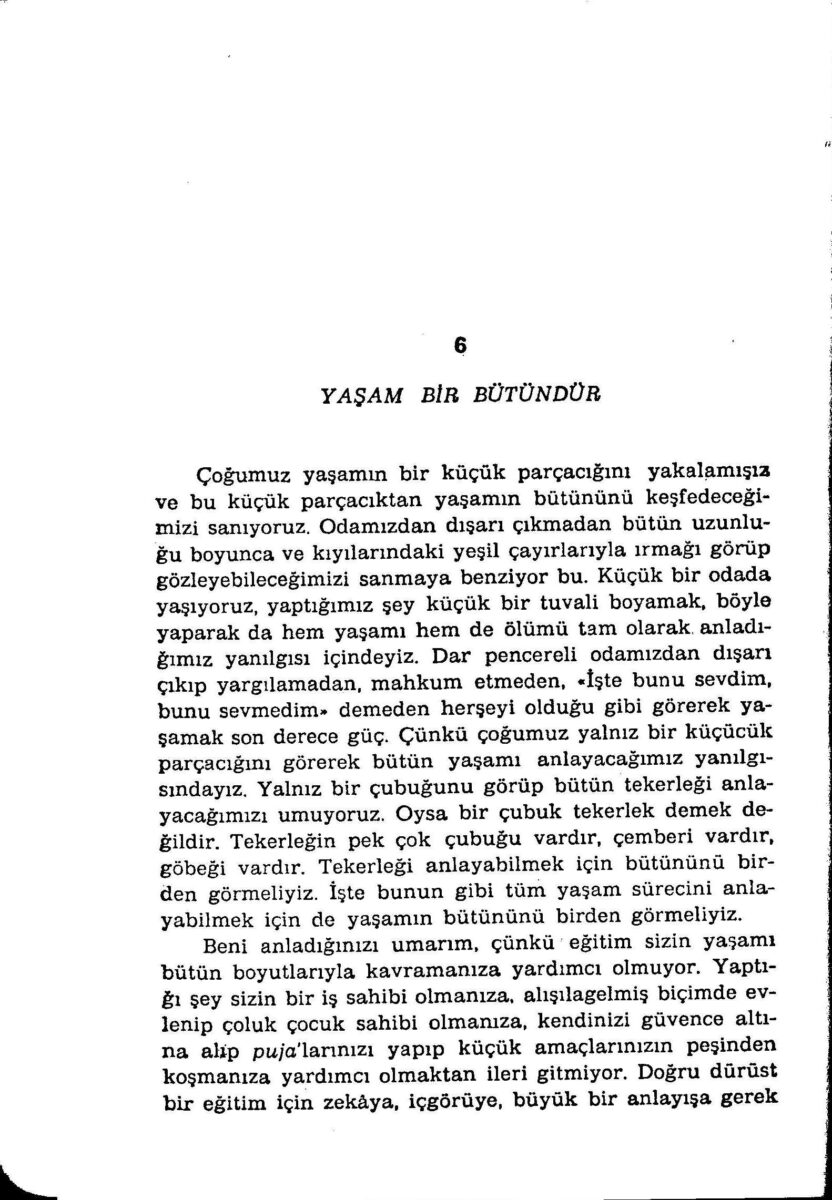 6

YAŞAM BİR BÜTÜNDÜR

Çoğumuz yaşamın bir küçük parçacığını yakalamışız ve bu küçük parçacıktan yaşamın bütününü keşfedeceğimizi sanıyoruz. Odamızdan dışarı çıkmadan bütün uzunluğu boyunca ve kıyılarındaki yeşil çayırlarıyla ırmağı görüp gözleyebileceğimizi sanmaya benziyor bu. Küçük bir odada yaşıyoruz, yaptığımız şey küçük bir tuvali boyamak, böyle yaparak da hem yaşamı hem de ölümü tam olarak anladığımız yanılgısı içindeyiz. Dar pencereli odamızdan dışarı çıkıp yargılamadan, mahkum etmeden, «İşte bunu sevdim, bunu sevmedim» demeden herşeyi olduğu gibi görerek yaşamak son derece güç. Çünkü çoğumuz yalnız bir küçücük parçacığını görerek bütün yaşamı anlayacağımız yanılgısındayız. Yalnız bir çubuğunu görüp bütün tekerleği anlayacağımızı umuyoruz. Oysa bir çubuk tekerlek demek değildir. Tekerleğin pek çok çubuğu vardır, çemberi vardır, göbeği vardır. Tekerleği anlayabilmek için bütününü birden görmeliyiz. İşte bunun gibi tüm yaşam sürecini anlayabilmek için de yaşamın bütününü birden görmeliyiz.

Beni anladığınızı umarım, çünkü eğitim sizin yaşamı bütün boyutlarıyla kavramanıza yardımcı olmuyor. Yaptığı şey sizin bir iş sahibi olmanıza, alışılagelmiş biçimde evlenip çoluk çocuk sahibi olmanıza, kendinizi güvence altına alıp puja'larınızı yapıp küçük amaçlarınızın peşinden koşmanıza yardımcı olmaktan ileri gitmiyor. Doğru dürüst bir eğitim için zekâya, içgörüye, büyük bir anlayışa gerek